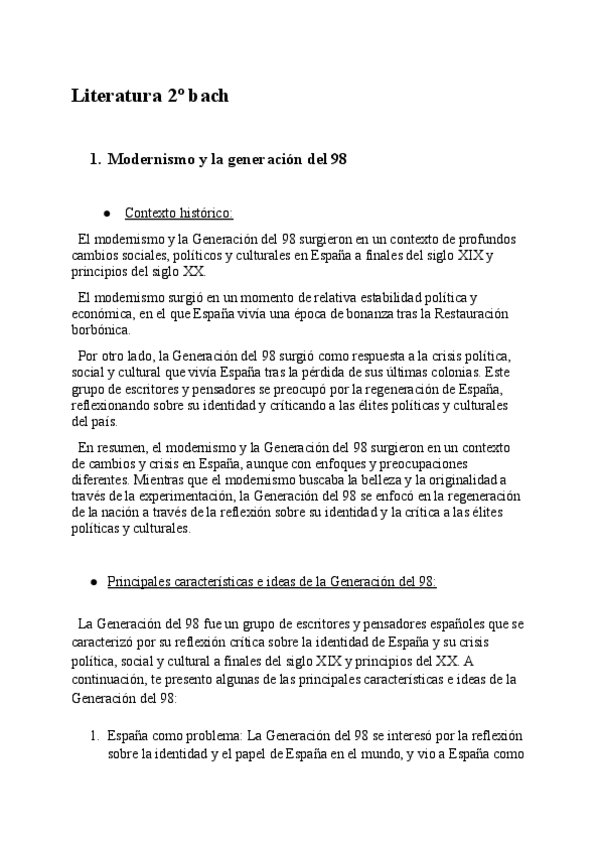 Literatura 2º bach

1. Modernismo y la generación del 98

● Contexto histórico:

El modernismo y la Generación del 98 surgieron en un contexto de profundos cambios sociales, políticos y culturales en España a finales del siglo XIX y principios del siglo XX.

El modernismo surgió en un momento de relativa estabilidad política y económica, en el que España vivía una época de bonanza tras la Restauración borbónica.

Por otro lado, la Generación del 98 surgió como respuesta a la crisis política, social y cultural que vivía España tras la pérdida de sus últimas colonias. Este grupo de escritores y pensadores se preocupó por la regeneración de España, reflexionando sobre su identidad y criticando a las élites políticas y culturales del país.

En resumen, el modernismo y la Generación del 98 surgieron en un contexto de cambios y crisis en España, aunque con enfoques y preocupaciones diferentes. Mientras que el modernismo buscaba la belleza y la originalidad a través de la experimentación, la Generación del 98 se enfocó en la regeneración de la nación a través de la reflexión sobre su identidad y la crítica a las élites políticas y culturales.

● Principales características e ideas de la Generación del 98:

La Generación del 98 fue un grupo de escritores y pensadores españoles que se caracterizó por su reflexión crítica sobre la identidad de España y su crisis política, social y cultural a finales del siglo XIX y principios del XX. A continuación, te presento algunas de las principales características e ideas de la Generación del 98:

1. España como problema: La Generación del 98 se interesó por la reflexión sobre la identidad y el papel de España en el mundo, y vio a España como